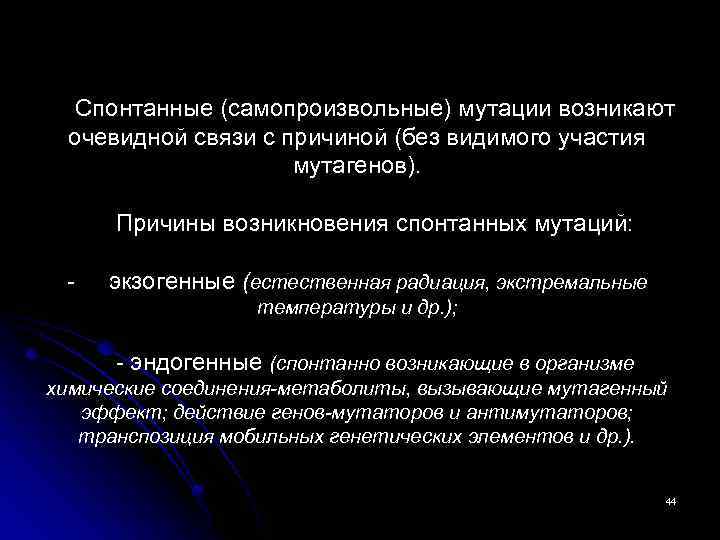 Спонтанные (самопроизвольные) мутации возникают очевидной связи с причиной (без видимого участия мутагенов).

Причины возникновения спонтанных мутаций:

- экзогенные (естественная радиация, экстремальные температуры и др.);

- эндогенные (спонтанно возникающие в организме химические соединения-метаболиты, вызывающие мутагенный эффект; действие генов-мутаторов и антимутаторов; транспозиция мобильных генетических элементов и др.).

44